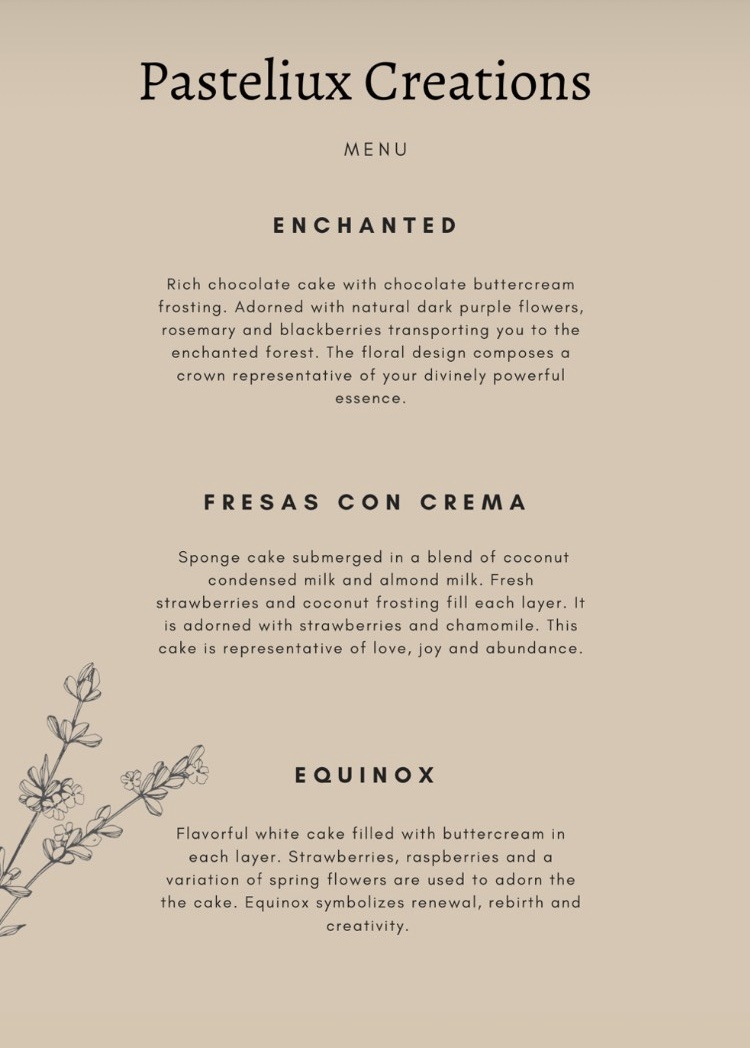 Pasteliux Creations

MENU

ENCHANTED

Rich chocolate cake with chocolate buttercream frosting. Adorned with natural dark purple flowers, rosemary and blackberries transporting you to the enchanted forest. The floral design composes a crown representative of your divinely powerful essence.

FRESAS CON CREMA

Sponge cake submerged in a blend of coconut condensed milk and almond milk. Fresh strawberries and coconut frosting fill each layer. It is adorned with strawberries and chamomile. This cake is representative of love, joy and abundance.

EQUINOX

Flavorful white cake filled with buttercream in each layer. Strawberries, raspberries and a variation of spring flowers are used to adorn the the cake. Equinox symbolizes renewal, rebirth and creativity.